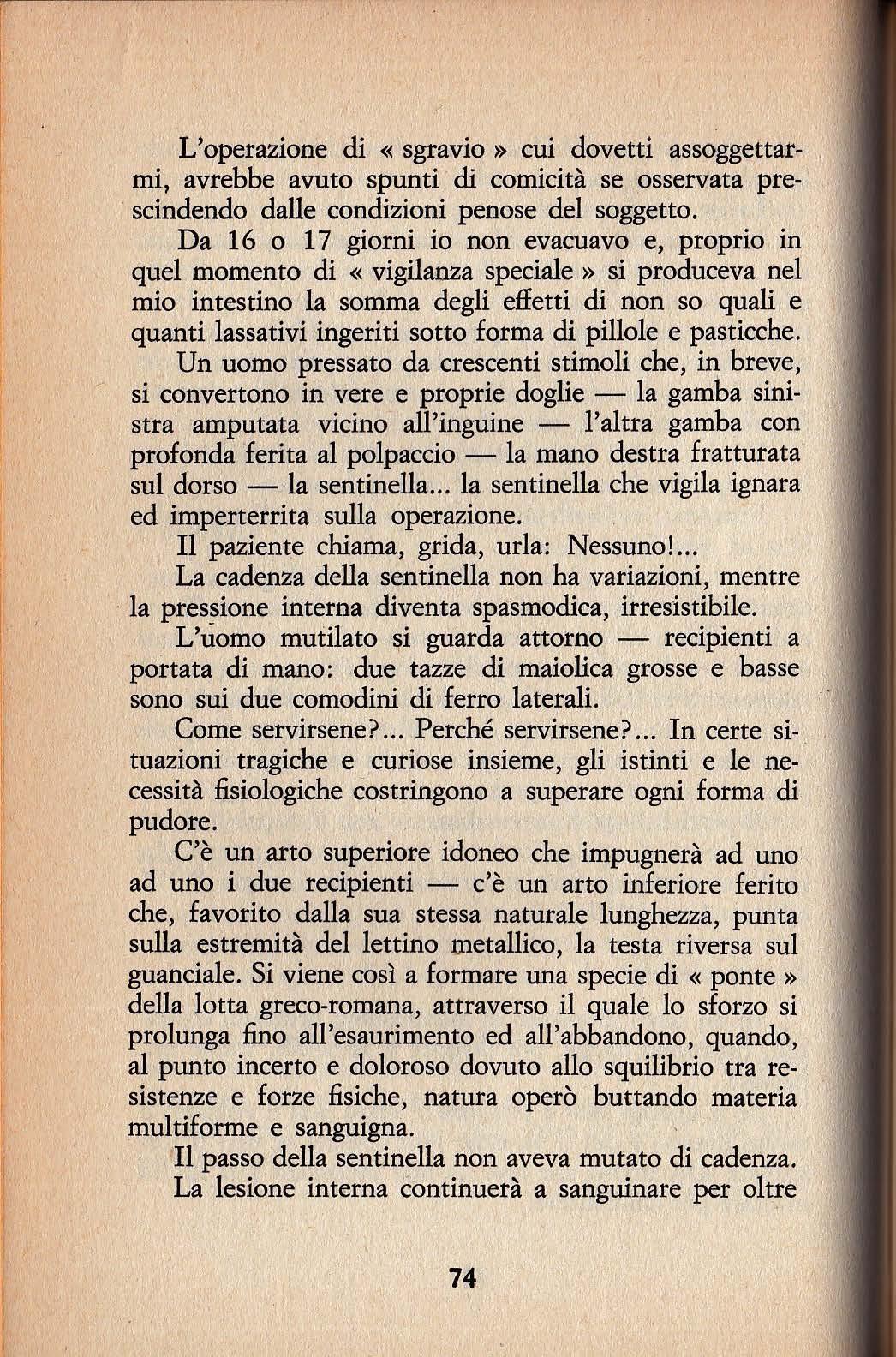 L'operazione di « sgravio » cui dovetti assoggettarmi, avrebbe avuto spunti di comicità se osservata prescindendo dalle condizioni penose del soggetto.

Da 16 o 17 giorni io non evacuavo e, proprio in quel momento di « vigilanza speciale » si produceva nel mio intestino la somma degli effetti di non so quali e quanti lassativi ingeriti sotto forma di pillole e pasticche.

Un uomo pressato da crescenti stimoli che, in breve, si convertono in vere e proprie doglie — la gamba sinistra amputata vicino all'inguine — l'altra gamba con profonda ferita al polpaccio — la mano destra fratturata sul dorso — la sentinella... la sentinella che vigila ignara ed imperterrita sulla operazione.

Il paziente chiama, grida, urla: Nessuno!...

La cadenza della sentinella non ha variazioni, mentre la pressione interna diventa spasmodica, irresistibile.

L'uomo mutilato si guarda attorno — recipienti a portata di mano: due tazze di maiolica grosse e basse sono sui due comodini di ferro laterali.

Come servirsene?... Perché servirsene?... In certe situazioni tragiche e curiose insieme, gli istinti e le necessità fisiologiche costringono a superare ogni forma di pudore.

C'è un arto superiore idoneo che impugnerà ad uno ad uno i due recipienti — c'è un arto inferiore ferito che, favorito dalla sua stessa naturale lunghezza, punta sulla estremità del lettino metallico, la testa riversa sul guanciale. Si viene così a formare una specie di « ponte » della lotta greco-romana, attraverso il quale lo sforzo si prolunga fino all'esaurimento ed all'abbandono, quando, al punto incerto e doloroso dovuto allo squilibrio tra resistenze e forze fisiche, natura operò buttando materia multiforme e sanguigna.

Il passo della sentinella non aveva mutato di cadenza.

La lesione interna continuerà a sanguinare per oltre

74